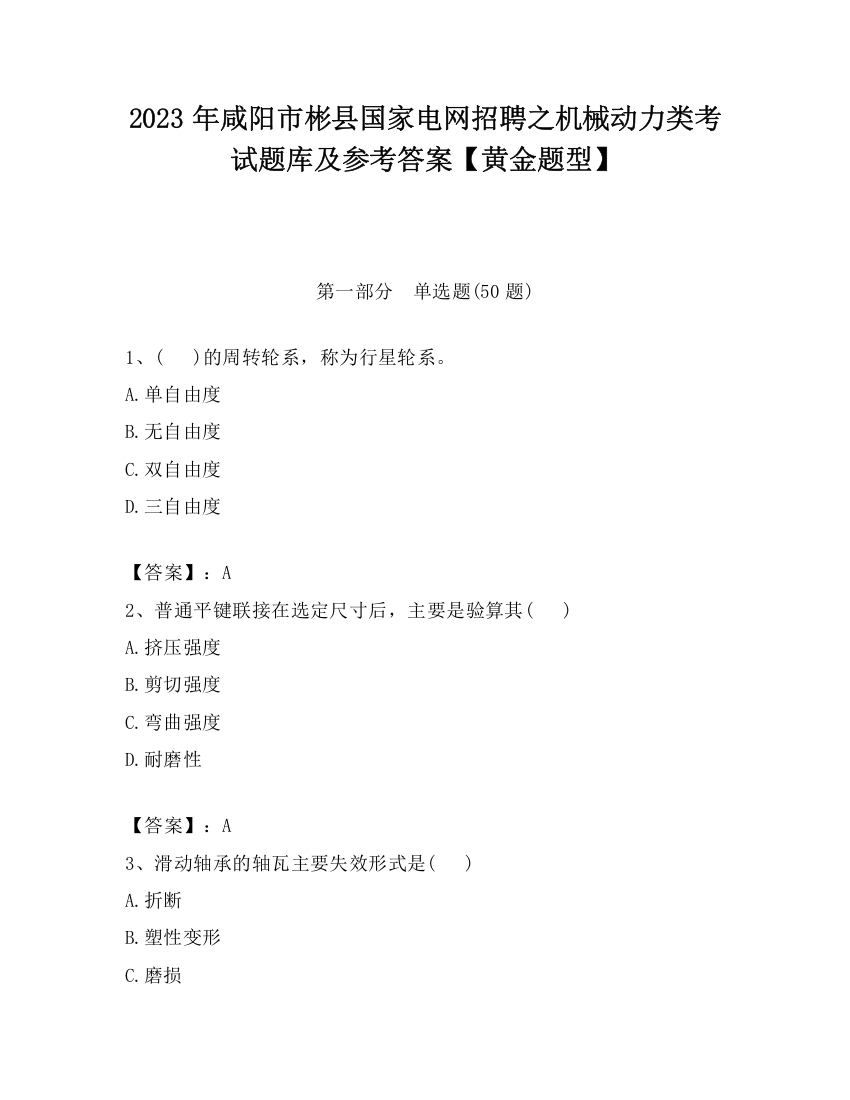 2023 年咸阳市彬县国家电网招聘之机械动力类考试题库及参考答案【黄金题型】

第一部分　单选题(50 题)

1、(　)的周转轮系，称为行星轮系。

A.单自由度

B.无自由度

C.双自由度

D.三自由度

【答案】：A

2、普通平键联接在选定尺寸后，主要是验算其(　)

A.挤压强度

B.剪切强度

C.弯曲强度

D.耐磨性

【答案】：A

3、滑动轴承的轴瓦主要失效形式是(　)

A.折断

B.塑性变形

C.磨损